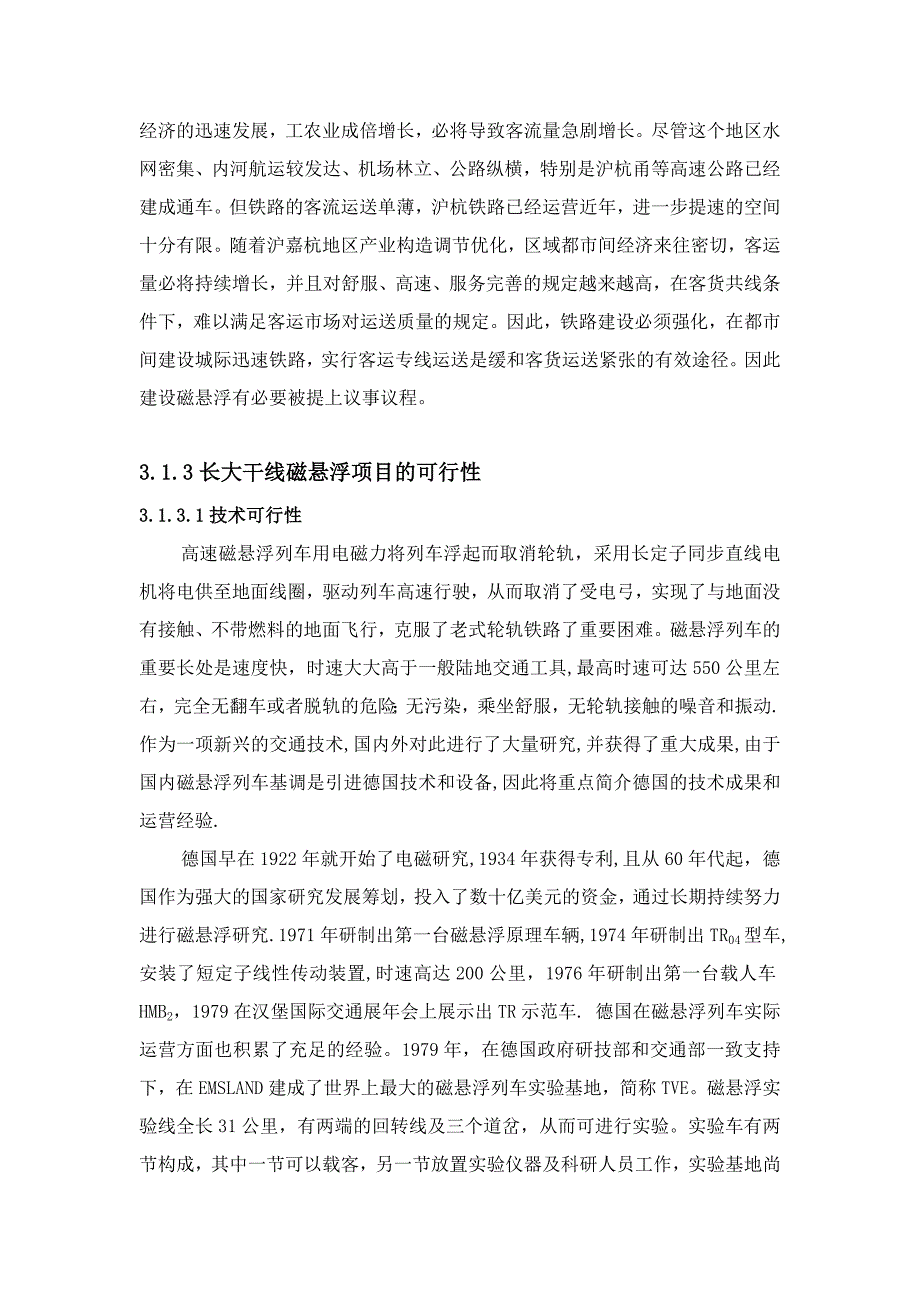 经济的迅速发展，工农业成倍增长，必将导致客流量急剧增长。尽管这个地区水网密集、内河航运较发达、机场林立、公路纵横，特别是沪杭甬等高速公路已经建成通车。但铁路的客流运送单薄，沪杭铁路已经运营近年，进一步提速的空间十分有限。随着沪嘉杭地区产业构造调节优化，区域都市间经济来往密切，客运量必将持续增长，并且对舒服、高速、服务完善的规定越来越高，在客货共线条件下，难以满足客运市场对运送质量的规定。因此，铁路建设必须强化，在都市间建设城际迅速铁路，实行客运专线运送是缓和客货运送紧张的有效途径。因此建设磁悬浮有必要被提上议事议程。

3.1.3 长大干线磁悬浮项目的可行性

3.1.3.1 技术可行性

高速磁悬浮列车用电磁力将列车浮起而取消轮轨，采用长定子同步直线电机将电供至地面线圈，驱动列车高速行驶，从而取消了受电弓，实现了与地面没有接触、不带燃料的地面飞行，克服了老式轮轨铁路了重要困难。磁悬浮列车的重要长处是速度快，时速大大高于一般陆地交通工具,最高时速可达 550 公里左右，完全无翻车或者脱轨的危险;无污染，乘坐舒服，无轮轨接触的噪音和振动.作为一项新兴的交通技术,国内外对此进行了大量研究,并获得了重大成果,由于国内磁悬浮列车基调是引进德国技术和设备,因此将重点简介德国的技术成果和运营经验.

德国早在 1922 年就开始了电磁研究,1934 年获得专利，且从 60 年代起，德国作为强大的国家研究发展筹划，投入了数十亿美元的资金，通过长期持续努力进行磁悬浮研究.1971 年研制出第一台磁悬浮原理车辆,1974 年研制出 $TR_{04}$ 型车,安装了短定子线性传动装置,时速高达 200 公里，1976 年研制出第一台载人车 $HMB_2$，1979 在汉堡国际交通展年会上展示出 TR 示范车. 德国在磁悬浮列车实际运营方面也积累了充足的经验。1979 年，在德国政府研技部和交通部一致支持下，在 EMSLAND 建成了世界上最大的磁悬浮列车实验基地，简称 TVE。磁悬浮实验线全长 31 公里，有两端的回转线及三个道岔，从而可进行实验。实验车有两节构成，其中一节可以载客，另一节放置实验仪器及科研人员工作，实验基地尚